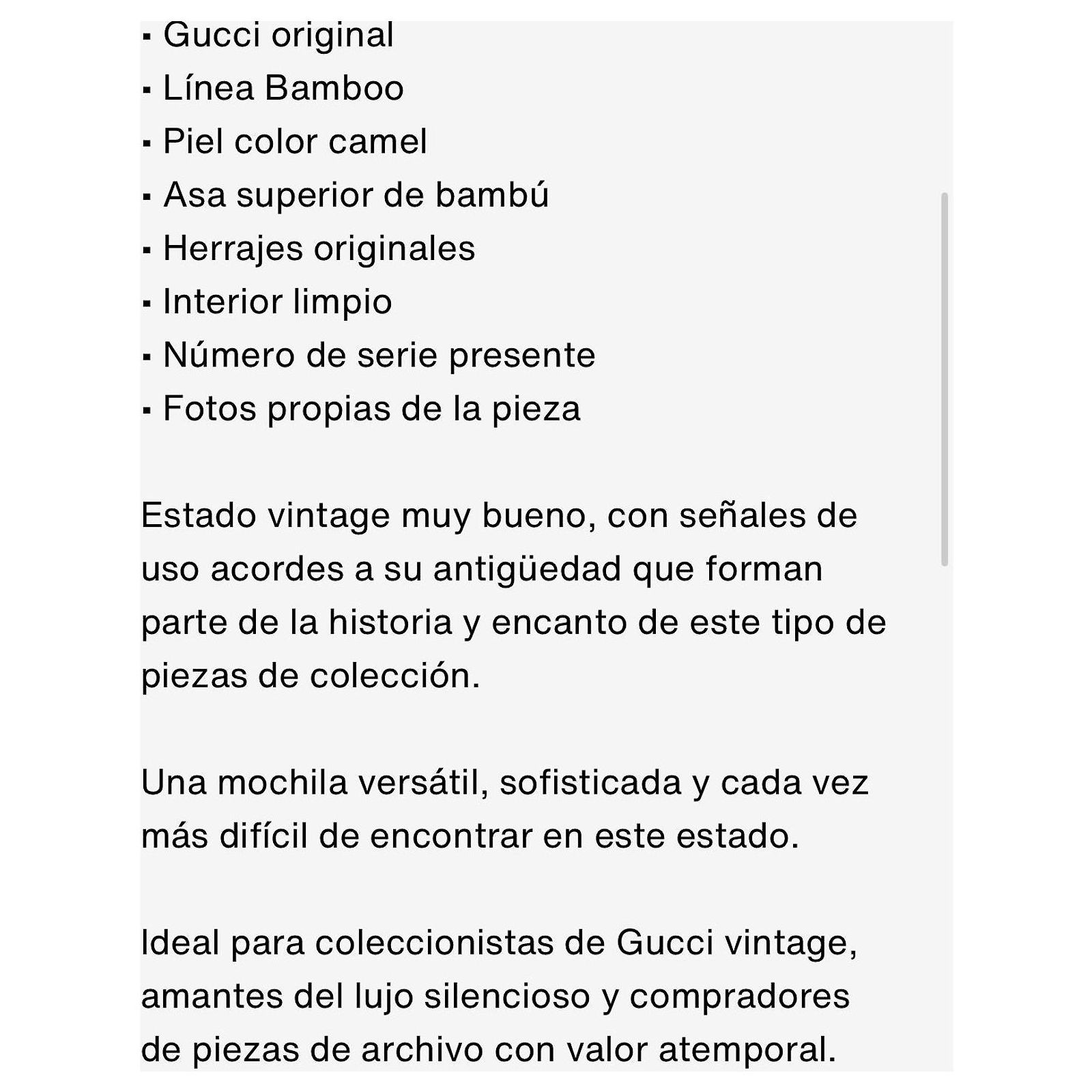 ▪ Gucci original
▪ Línea Bamboo
▪ Piel color camel
▪ Asa superior de bambú
▪ Herrajes originales
▪ Interior limpio
▪ Número de serie presente
▪ Fotos propias de la pieza

Estado vintage muy bueno, con señales de uso acordes a su antigüedad que forman parte de la historia y encanto de este tipo de piezas de colección.

Una mochila versátil, sofisticada y cada vez más difícil de encontrar en este estado.

Ideal para coleccionistas de Gucci vintage, amantes del lujo silencioso y compradores de piezas de archivo con valor atemporal.